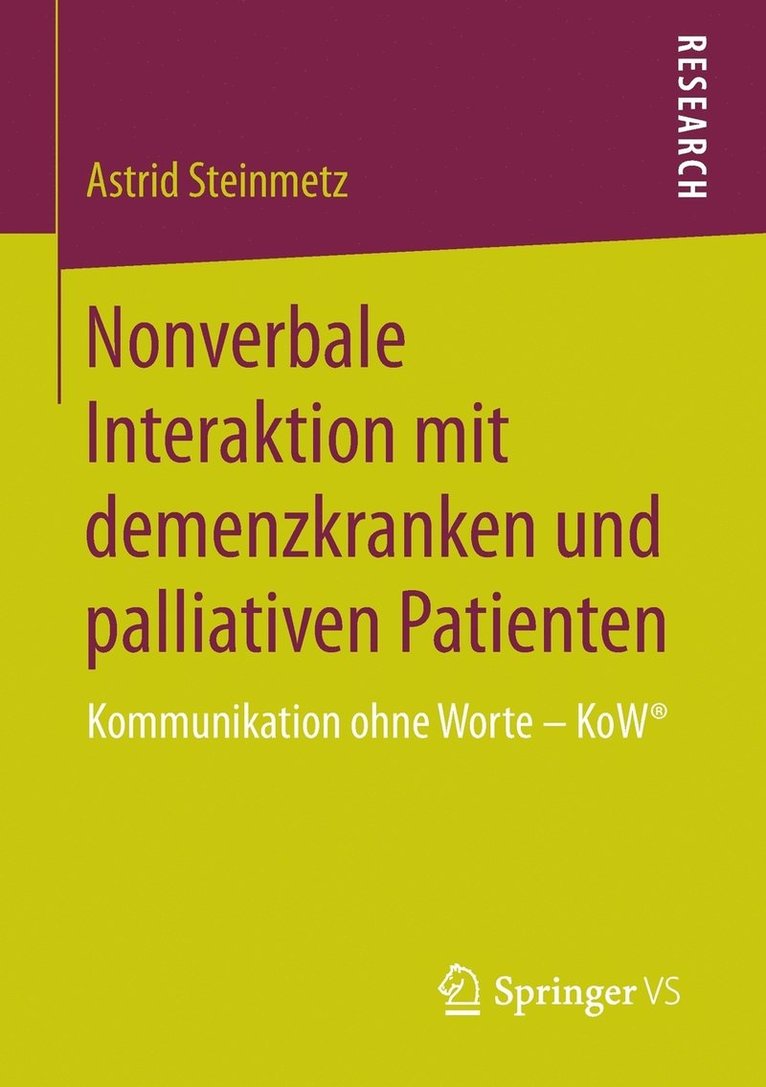 Astrid Steinmetz

RESEARCH

Nonverbale Interaktion mit demenzkranken und palliativen Patienten

Kommunikation ohne Worte – KoW®

Springer VS